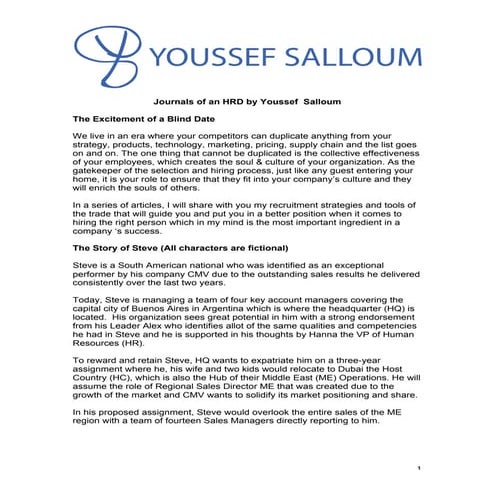 YOUSSEF SALLOUM

Journals of an HRD by Youssef  Salloum

The Excitement of a Blind Date

We live in an era where your competitors can duplicate anything from your strategy, products, technology, marketing, pricing, supply chain and the list goes on and on. The one thing that cannot be duplicated is the collective effectiveness of your employees, which creates the soul & culture of your organization. As the gatekeeper of the selection and hiring process, just like any guest entering your home, it is your role to ensure that they fit into your company's culture and they will enrich the souls of others.

In a series of articles, I will share with you my recruitment strategies and tools of the trade that will guide you and put you in a better position when it comes to hiring the right person which in my mind is the most important ingredient in a company 's success.

The Story of Steve (All characters are fictional)

Steve is a South American national who was identified as an exceptional performer by his company CMV due to the outstanding sales results he delivered consistently over the last two years.

Today, Steve is managing a team of four key account managers covering the capital city of Buenos Aires in Argentina which is where the headquarter (HQ) is located.  His organization sees great potential in him with a strong endorsement from his Leader Alex who identifies allot of the same qualities and competencies he had in Steve and he is supported in his thoughts by Hanna the VP of Human Resources (HR).

To reward and retain Steve, HQ wants to expatriate him on a three-year assignment where he, his wife and two kids would relocate to Dubai the Host Country (HC), which is also the Hub of their Middle East (ME) Operations. He will assume the role of Regional Sales Director ME that was created due to the growth of the market and CMV wants to solidify its market positioning and share.

In his proposed assignment, Steve would overlook the entire sales of the ME region with a team of fourteen Sales Managers directly reporting to him.

1